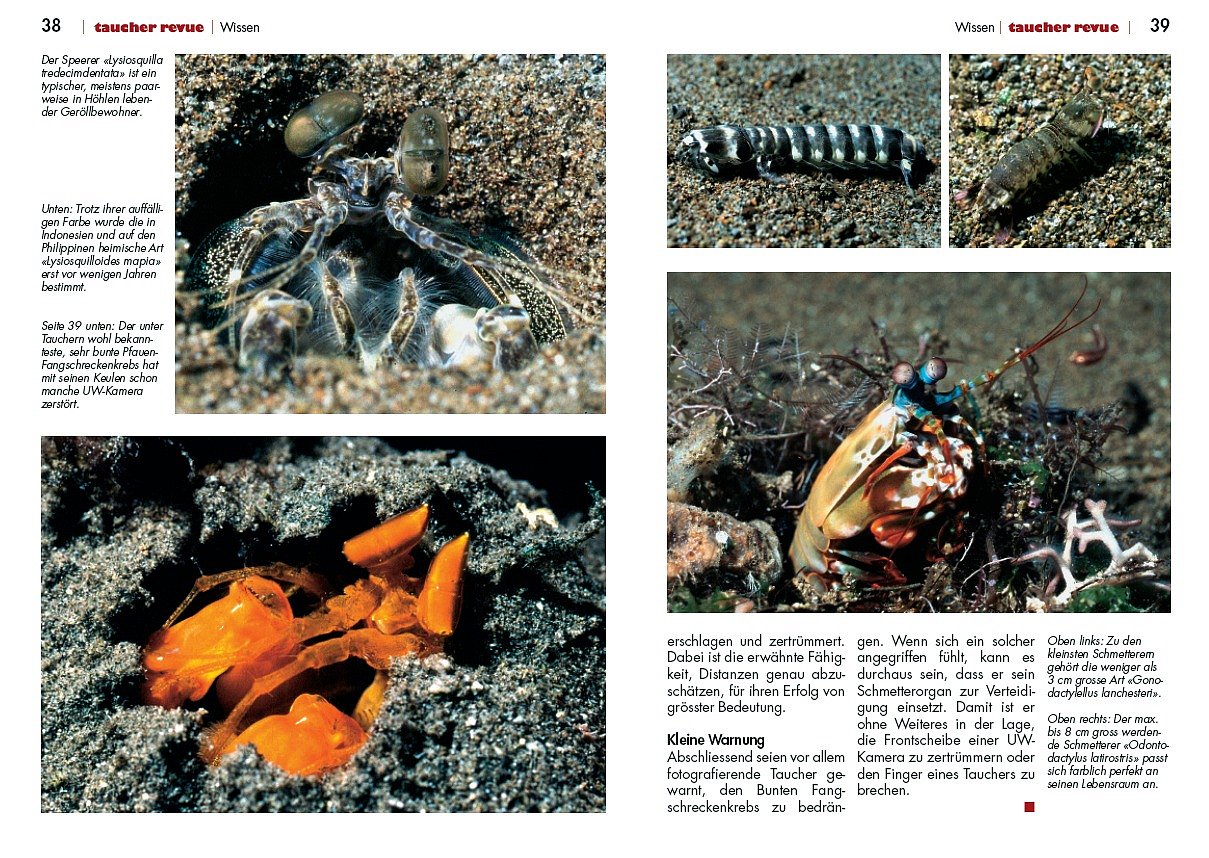 38 | taucher revue | Wissen

Der Speerer «Lysiosquilla tredecimdentata» ist ein typischer, meistens paarweise in Höhlen lebender Geröllbewohner.

Unten: Trotz ihrer auffälligen Farbe wurde die in Indonesien und auf den Philippinen heimische Art «Lysiosquilloides mapia» erst vor wenigen Jahren bestimmt.

Seite 39 unten: Der unter Tauchern wohl bekannteste, sehr bunte Pfauen-Fangschreckenkrebs hat mit seinen Keulen schon manche UW-Kamera zerstört.

Wissen | taucher revue | 39

erschlagen und zertrümmert. Dabei ist die erwähnte Fähigkeit, Distanzen genau abzuschätzen, für ihren Erfolg von grösster Bedeutung.

Kleine Warnung
Abschliessend seien vor allem fotografierende Taucher gewarnt, den Bunten Fangschreckenkrebs zu bedrängen. Wenn sich ein solcher angegriffen fühlt, kann es durchaus sein, dass er sein Schmetterorgan zur Verteidigung einsetzt. Damit ist er ohne Weiteres in der Lage, die Frontscheibe einer UW-Kamera zu zertrümmern oder den Finger eines Tauchers zu brechen.

Oben links: Zu den kleinsten Schmetterern gehört die weniger als 3 cm grosse Art «Gonodactylellus lanchesteri».

Oben rechts: Der max. bis 8 cm gross werdende Schmetterer «Odontodactylus latirostris» passt sich farblich perfekt an seinen Lebensraum an.